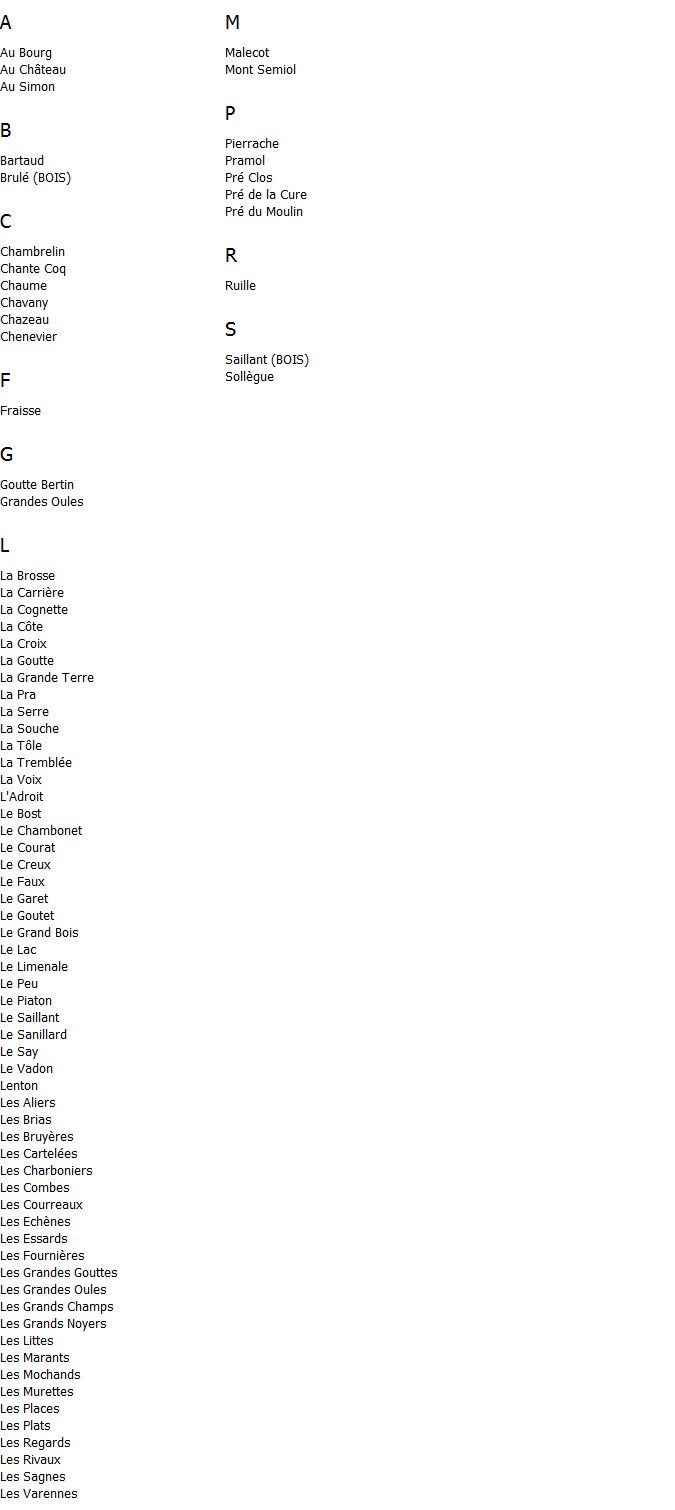 A

Au Bourg
Au Château
Au Simon

B

Bartaud
Brulé (BOIS)

C

Chambrelin
Chante Coq
Chaume
Chavany
Chazeau
Chenevier

F

Fraisse

G

Goutte Bertin
Grandes Oules

L

La Brosse
La Carrière
La Cognette
La Côte
La Croix
La Goutte
La Grande Terre
La Pra
La Serre
La Souche
La Tôle
La Tremblée
La Voix
L'Adroit
Le Bost
Le Chambonet
Le Courat
Le Creux
Le Faux
Le Garet
Le Goutet
Le Grand Bois
Le Lac
Le Limenale
Le Peu
Le Piaton
Le Saillant
Le Sanillard
Le Say
Le Vadon
Lenton
Les Aliers
Les Brias
Les Bruyères
Les Cartelées
Les Charboniers
Les Combes
Les Courreaux
Les Echènes
Les Essards
Les Fournières
Les Grandes Gouttes
Les Grandes Oules
Les Grands Champs
Les Grands Noyers
Les Littes
Les Marants
Les Mochands
Les Murettes
Les Places
Les Plats
Les Regards
Les Rivaux
Les Sagnes
Les Varennes

M

Malecot
Mont Semiol

P

Pierrache
Pramol
Pré Clos
Pré de la Cure
Pré du Moulin

R

Ruille

S

Saillant (BOIS)
Sollègue